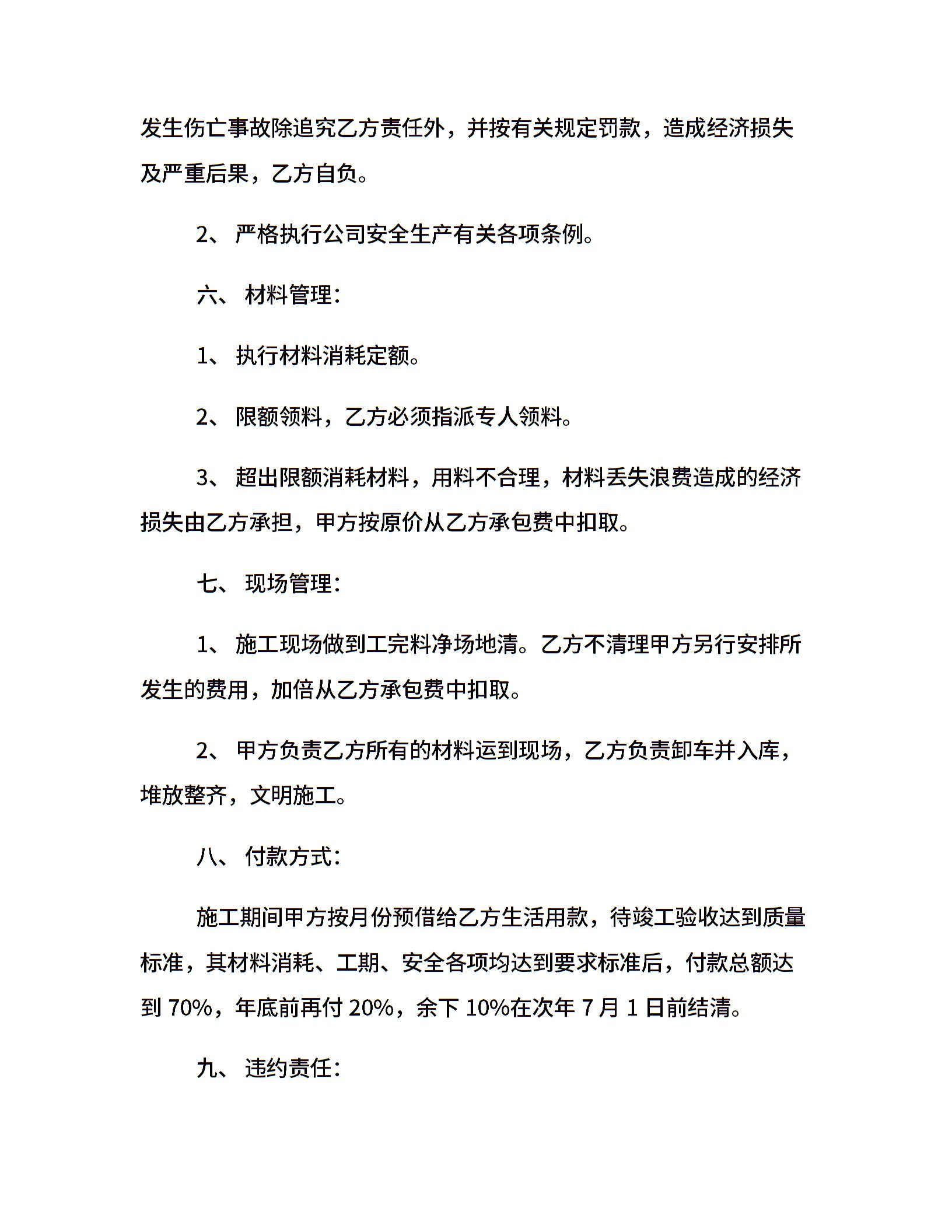 发生伤亡事故除追究乙方责任外，并按有关规定罚款，造成经济损失及严重后果，乙方自负。

2、 严格执行公司安全生产有关各项条例。

六、 材料管理：

1、 执行材料消耗定额。

2、 限额领料，乙方必须指派专人领料。

3、 超出限额消耗材料，用料不合理，材料丢失浪费造成的经济损失由乙方承担，甲方按原价从乙方承包费中扣取。

七、 现场管理：

1、 施工现场做到工完料净场地清。乙方不清理甲方另行安排所发生的费用，加倍从乙方承包费中扣取。

2、 甲方负责乙方所有的材料运到现场，乙方负责卸车并入库，堆放整齐，文明施工。

八、 付款方式：

施工期间甲方按月份预借给乙方生活用款，待竣工验收达到质量标准，其材料消耗、工期、安全各项均达到要求标准后，付款总额达到 70%，年底前再付 20%，余下 10%在次年 7 月 1 日前结清。

九、 违约责任：